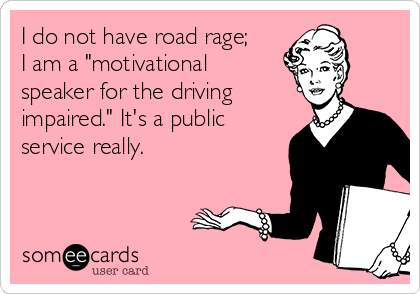 I do not have road rage; I am a "motivational speaker for the driving impaired." It's a public service really.

someecards
user card